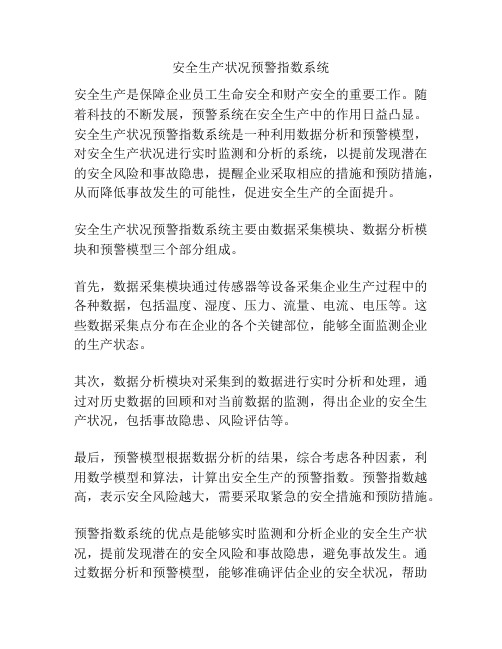 安全生产状况预警指数系统

安全生产是保障企业员工生命安全和财产安全的重要工作。随着科技的不断发展，预警系统在安全生产中的作用日益凸显。安全生产状况预警指数系统是一种利用数据分析和预警模型，对安全生产状况进行实时监测和分析的系统，以提前发现潜在的安全风险和事故隐患，提醒企业采取相应的措施和预防措施，从而降低事故发生的可能性，促进安全生产的全面提升。

安全生产状况预警指数系统主要由数据采集模块、数据分析模块和预警模型三个部分组成。

首先，数据采集模块通过传感器等设备采集企业生产过程中的各种数据，包括温度、湿度、压力、流量、电流、电压等。这些数据采集点分布在企业的各个关键部位，能够全面监测企业的生产状态。

其次，数据分析模块对采集到的数据进行实时分析和处理，通过对历史数据的回顾和对当前数据的监测，得出企业的安全生产状况，包括事故隐患、风险评估等。

最后，预警模型根据数据分析的结果，综合考虑各种因素，利用数学模型和算法，计算出安全生产的预警指数。预警指数越高，表示安全风险越大，需要采取紧急的安全措施和预防措施。

预警指数系统的优点是能够实时监测和分析企业的安全生产状况，提前发现潜在的安全风险和事故隐患，避免事故发生。通过数据分析和预警模型，能够准确评估企业的安全状况，帮助